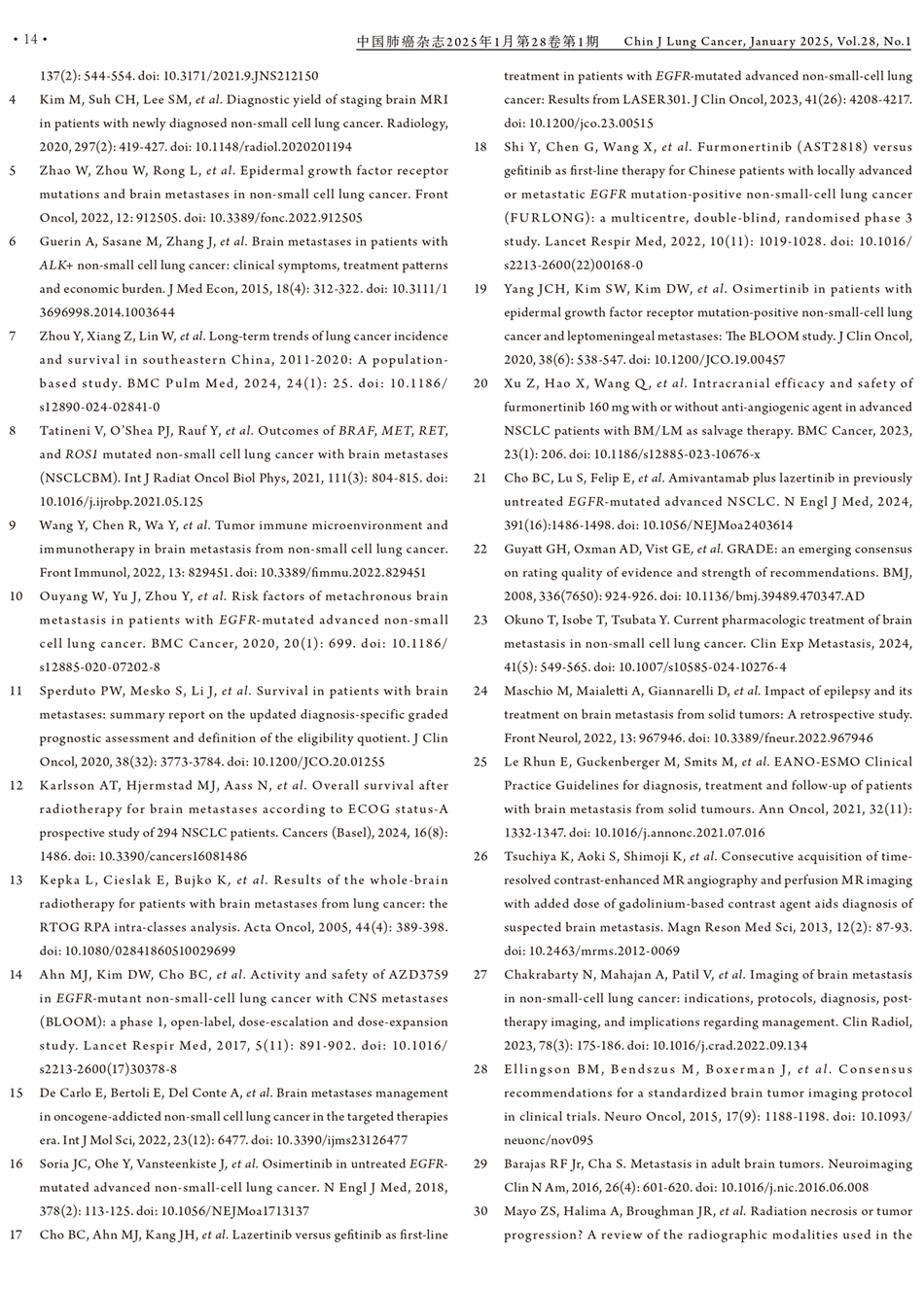 · 14 ·

中国肺癌杂志2025年1月第28卷第1期 Chin J Lung Cancer, January 2025, Vol.28, No.1

137(2): 544-554. doi: 10.3171/2021.9.JNS212150

4 Kim M, Suh CH, Lee SM, et al. Diagnostic yield of staging brain MRI in patients with newly diagnosed non-small cell lung cancer. Radiology, 2020, 297(2): 419-427. doi: 10.1148/radiol.2020201194

5 Zhao W, Zhou W, Rong L, et al. Epidermal growth factor receptor mutations and brain metastases in non-small cell lung cancer. Front Oncol, 2022, 12: 912505. doi: 10.3389/fonc.2022.912505

6 Guerin A, Sasane M, Zhang J, et al. Brain metastases in patients with ALK+ non-small cell lung cancer: clinical symptoms, treatment patterns and economic burden. J Med Econ, 2015, 18(4): 312-322. doi: 10.3111/13696998.2014.1003644

7 Zhou Y, Xiang Z, Lin W, et al. Long-term trends of lung cancer incidence and survival in southeastern China, 2011-2020: A population-based study. BMC Pulm Med, 2024, 24(1): 25. doi: 10.1186/s12890-024-02841-0

8 Tatineni V, O'Shea PJ, Rauf Y, et al. Outcomes of BRAF, MET, RET, and ROS1 mutated non-small cell lung cancer with brain metastases (NSCLCBM). Int J Radiat Oncol Biol Phys, 2021, 111(3): 804-815. doi: 10.1016/j.ijrobp.2021.05.125

9 Wang Y, Chen R, Wa Y, et al. Tumor immune microenvironment and immunotherapy in brain metastasis from non-small cell lung cancer. Front Immunol, 2022, 13: 829451. doi: 10.3389/fimmu.2022.829451

10 Ouyang W, Yu J, Zhou Y, et al. Risk factors of metachronous brain metastasis in patients with EGFR-mutated advanced non-small cell lung cancer. BMC Cancer, 2020, 20(1): 699. doi: 10.1186/s12885-020-07202-8

11 Sperduto PW, Mesko S, Li J, et al. Survival in patients with brain metastases: summary report on the updated diagnosis-specific graded prognostic assessment and definition of the eligibility quotient. J Clin Oncol, 2020, 38(32): 3773-3784. doi: 10.1200/JCO.20.01255

12 Karlsson AT, Hjermstad MJ, Aass N, et al. Overall survival after radiotherapy for brain metastases according to ECOG status-A prospective study of 294 NSCLC patients. Cancers (Basel), 2024, 16(8): 1486. doi: 10.3390/cancers16081486

13 Kepka L, Cieslak E, Bujko K, et al. Results of the whole-brain radiotherapy for patients with brain metastases from lung cancer: the RTOG RPA intra-classes analysis. Acta Oncol, 2005, 44(4): 389-398. doi: 10.1080/02841860510029699

14 Ahn MJ, Kim DW, Cho BC, et al. Activity and safety of AZD3759 in EGFR-mutant non-small-cell lung cancer with CNS metastases (BLOOM): a phase 1, open-label, dose-escalation and dose-expansion study. Lancet Respir Med, 2017, 5(11): 891-902. doi: 10.1016/s2213-2600(17)30378-8

15 De Carlo E, Bertoli E, Del Conte A, et al. Brain metastases management in oncogene-addicted non-small cell lung cancer in the targeted therapies era. Int J Mol Sci, 2022, 23(12): 6477. doi: 10.3390/ijms23126477

16 Soria JC, Ohe Y, Vansteenkiste J, et al. Osimertinib in untreated EGFR-mutated advanced non-small-cell lung cancer. N Engl J Med, 2018, 378(2): 113-125. doi: 10.1056/NEJMoa1713137

17 Cho BC, Ahn MJ, Kang JH, et al. Lazertinib versus gefitinib as first-line treatment in patients with EGFR-mutated advanced non-small-cell lung cancer: Results from LASER301. J Clin Oncol, 2023, 41(26): 4208-4217. doi: 10.1200/jco.23.00515

18 Shi Y, Chen G, Wang X, et al. Furmonertinib (AST2818) versus gefitinib as first-line therapy for Chinese patients with locally advanced or metastatic EGFR mutation-positive non-small-cell lung cancer (FURLONG): a multicentre, double-blind, randomised phase 3 study. Lancet Respir Med, 2022, 10(11): 1019-1028. doi: 10.1016/s2213-2600(22)00168-0

19 Yang JCH, Kim SW, Kim DW, et al. Osimertinib in patients with epidermal growth factor receptor mutation-positive non-small-cell lung cancer and leptomeningeal metastases: The BLOOM study. J Clin Oncol, 2020, 38(6): 538-547. doi: 10.1200/JCO.19.00457

20 Xu Z, Hao X, Wang Q, et al. Intracranial efficacy and safety of furmonertinib 160 mg with or without anti-angiogenic agent in advanced NSCLC patients with BM/LM as salvage therapy. BMC Cancer, 2023, 23(1): 206. doi: 10.1186/s12885-023-10676-x

21 Cho BC, Lu S, Felip E, et al. Amivantamab plus lazertinib in previously untreated EGFR-mutated advanced NSCLC. N Engl J Med, 2024, 391(16):1486-1498. doi: 10.1056/NEJMoa2403614

22 Guyatt GH, Oxman AD, Vist GE, et al. GRADE: an emerging consensus on rating quality of evidence and strength of recommendations. BMJ, 2008, 336(7650): 924-926. doi: 10.1136/bmj.39489.470347.AD

23 Okuno T, Isobe T, Tsubata Y. Current pharmacologic treatment of brain metastasis in non-small cell lung cancer. Clin Exp Metastasis, 2024, 41(5): 549-565. doi: 10.1007/s10585-024-10276-4

24 Maschio M, Maialetti A, Giannarelli D, et al. Impact of epilepsy and its treatment on brain metastasis from solid tumors: A retrospective study. Front Neurol, 2022, 13: 967946. doi: 10.3389/fneur.2022.967946

25 Le Rhun E, Guckenberger M, Smits M, et al. EANO-ESMO Clinical Practice Guidelines for diagnosis, treatment and follow-up of patients with brain metastasis from solid tumours. Ann Oncol, 2021, 32(11): 1332-1347. doi: 10.1016/j.annonc.2021.07.016

26 Tsuchiya K, Aoki S, Shimoji K, et al. Consecutive acquisition of time-resolved contrast-enhanced MR angiography and perfusion MR imaging with added dose of gadolinium-based contrast agent aids diagnosis of suspected brain metastasis. Magn Reson Med Sci, 2013, 12(2): 87-93. doi: 10.2463/mrms.2012-0069

27 Chakrabarty N, Mahajan A, Patil V, et al. Imaging of brain metastasis in non-small-cell lung cancer: indications, protocols, diagnosis, post-therapy imaging, and implications regarding management. Clin Radiol, 2023, 78(3): 175-186. doi: 10.1016/j.crad.2022.09.134

28 Ellingson BM, Bendszus M, Boxerman J, et al. Consensus recommendations for a standardized brain tumor imaging protocol in clinical trials. Neuro Oncol, 2015, 17(9): 1188-1198. doi: 10.1093/neuonc/nov095

29 Barajas RF Jr, Cha S. Metastasis in adult brain tumors. Neuroimaging Clin N Am, 2016, 26(4): 601-620. doi: 10.1016/j.nic.2016.06.008

30 Mayo ZS, Halima A, Broughman JR, et al. Radiation necrosis or tumor progression? A review of the radiographic modalities used in the